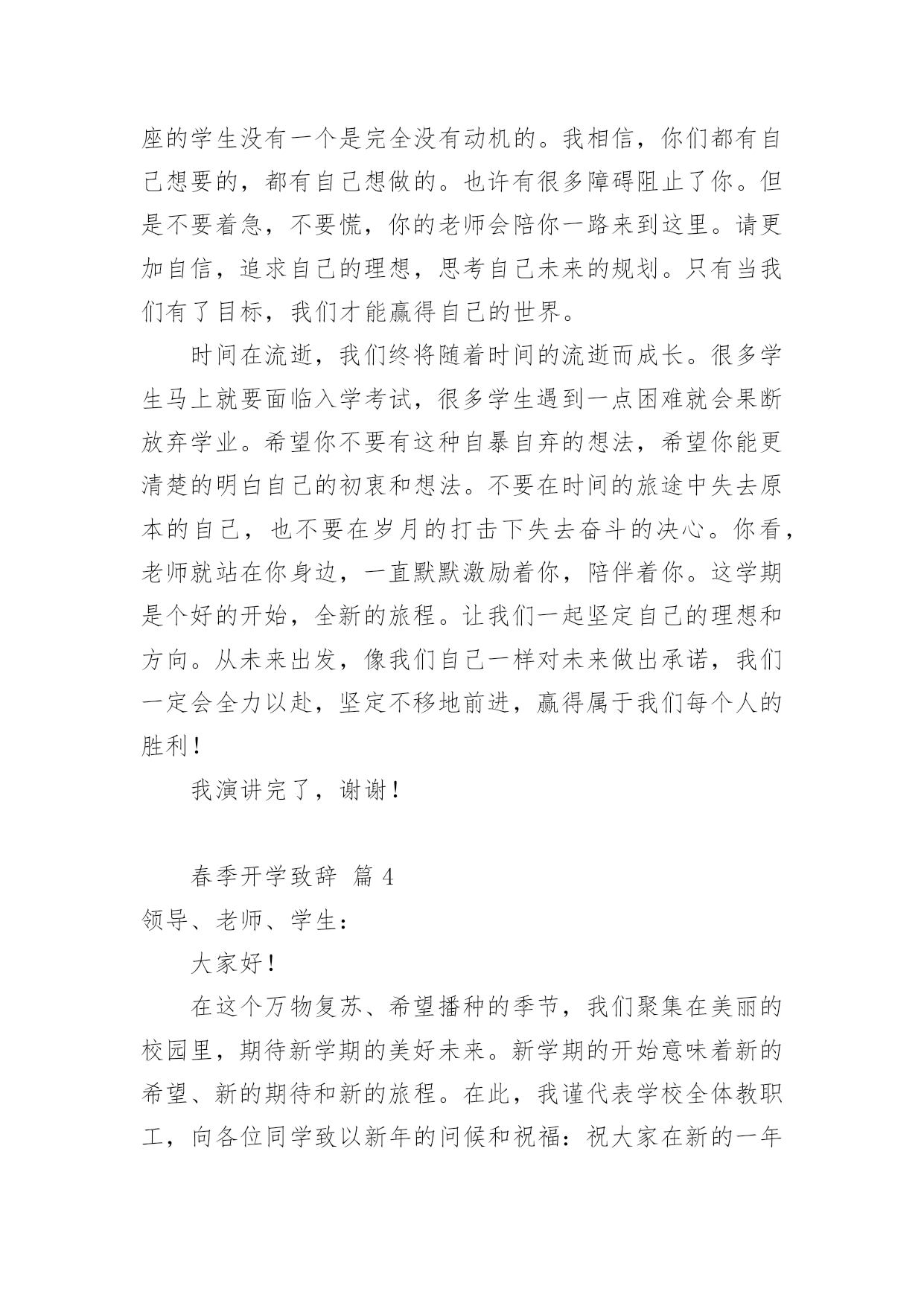 座的学生没有一个是完全没有动机的。我相信，你们都有自己想要的，都有自己想做的。也许有很多障碍阻止了你。但是不要着急，不要慌，你的老师会陪你一路来到这里。请更加自信，追求自己的理想，思考自己未来的规划。只有当我们有了目标，我们才能赢得自己的世界。

时间在流逝，我们终将随着时间的流逝而成长。很多学生马上就要面临入学考试，很多学生遇到一点困难就会果断放弃学业。希望你不要有这种自暴自弃的想法，希望你能更清楚的明白自己的初衷和想法。不要在时间的旅途中失去原本的自己，也不要在岁月的打击下失去奋斗的决心。你看，老师就站在你身边，一直默默激励着你，陪伴着你。这学期是个好的开始，全新的旅程。让我们一起坚定自己的理想和方向。从未来出发，像我们自己一样对未来做出承诺，我们一定会全力以赴，坚定不移地前进，赢得属于我们每个人的胜利！

我演讲完了，谢谢！

春季开学致辞 篇 4

领导、老师、学生：

大家好！

在这个万物复苏、希望播种的季节，我们聚集在美丽的校园里，期待新学期的美好未来。新学期的开始意味着新的希望、新的期待和新的旅程。在此，我谨代表学校全体教职工，向各位同学致以新年的问候和祝福：祝大家在新的一年